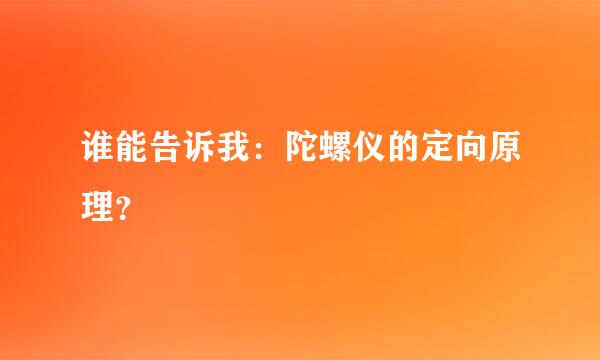 谁能告诉我：陀螺仪的定向原理？